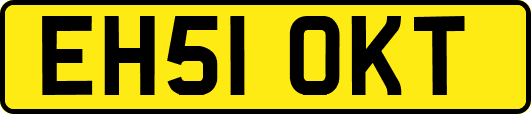 EH51 OKT